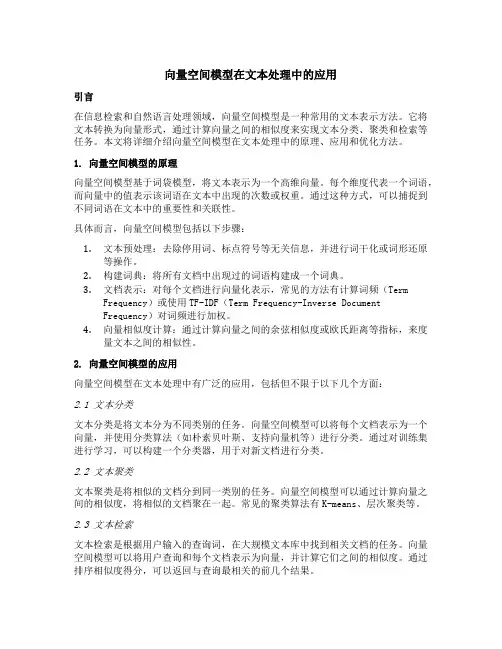 向量空间模型在文本处理中的应用

引言

在信息检索和自然语言处理领域，向量空间模型是一种常用的文本表示方法。它将文本转换为向量形式，通过计算向量之间的相似度来实现文本分类、聚类和检索等任务。本文将详细介绍向量空间模型在文本处理中的原理、应用和优化方法。

1. 向量空间模型的原理

向量空间模型基于词袋模型，将文本表示为一个高维向量。每个维度代表一个词语，而向量中的值表示该词语在文本中出现的次数或权重。通过这种方式，可以捕捉到不同词语在文本中的重要性和关联性。

具体而言，向量空间模型包括以下步骤：

1. 文本预处理：去除停用词、标点符号等无关信息，并进行词干化或词形还原等操作。
2. 构建词典：将所有文档中出现过的词语构建成一个词典。
3. 文档表示：对每个文档进行向量化表示，常见的方法有计算词频（Term Frequency）或使用TF-IDF（Term Frequency-Inverse Document Frequency）对词频进行加权。
4. 向量相似度计算：通过计算向量之间的余弦相似度或欧氏距离等指标，来度量文本之间的相似性。

2. 向量空间模型的应用

向量空间模型在文本处理中有广泛的应用，包括但不限于以下几个方面：

2.1 文本分类

文本分类是将文本分为不同类别的任务。向量空间模型可以将每个文档表示为一个向量，并使用分类算法（如朴素贝叶斯、支持向量机等）进行分类。通过对训练集进行学习，可以构建一个分类器，用于对新文档进行分类。

2.2 文本聚类

文本聚类是将相似的文档分到同一类别的任务。向量空间模型可以通过计算向量之间的相似度，将相似的文档聚在一起。常见的聚类算法有K-means、层次聚类等。

2.3 文本检索

文本检索是根据用户输入的查询词，在大规模文本库中找到相关文档的任务。向量空间模型可以将用户查询和每个文档表示为向量，并计算它们之间的相似度。通过排序相似度得分，可以返回与查询最相关的前几个结果。